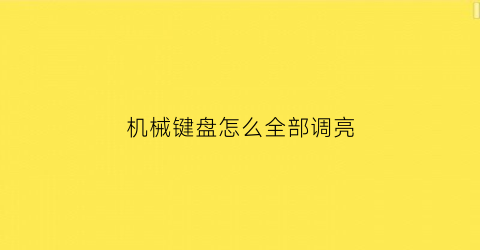 机械键盘怎么全部调亮